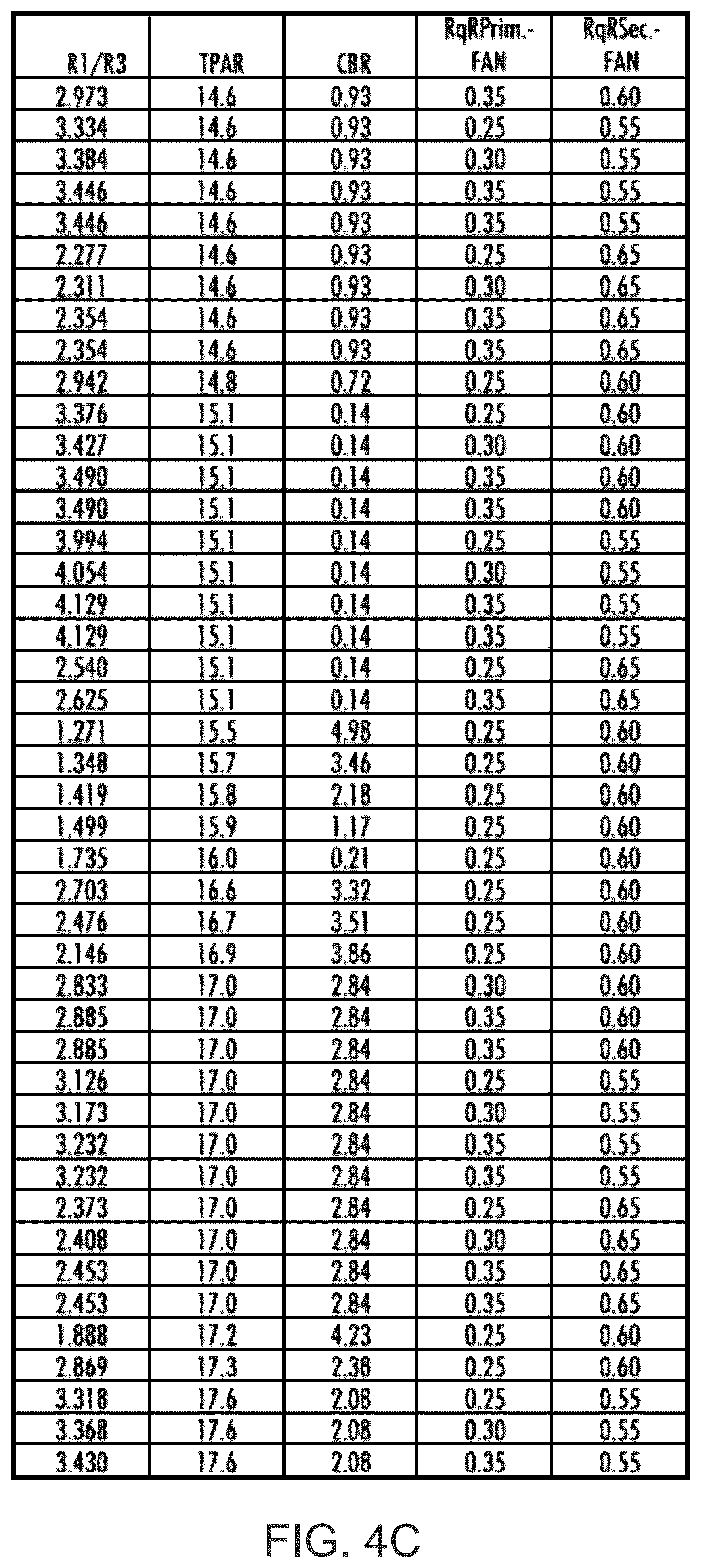 | R1/R3 | TPAR | CBR | RqRPrim.-FAN | RqRSec.-FAN |
|---|---|---|---|---|
| 2.973 | 14.6 | 0.93 | 0.35 | 0.60 |
| 3.334 | 14.6 | 0.93 | 0.25 | 0.55 |
| 3.384 | 14.6 | 0.93 | 0.30 | 0.55 |
| 3.446 | 14.6 | 0.93 | 0.35 | 0.55 |
| 3.446 | 14.6 | 0.93 | 0.35 | 0.55 |
| 2.277 | 14.6 | 0.93 | 0.25 | 0.65 |
| 2.311 | 14.6 | 0.93 | 0.30 | 0.65 |
| 2.354 | 14.6 | 0.93 | 0.35 | 0.65 |
| 2.354 | 14.6 | 0.93 | 0.35 | 0.65 |
| 2.942 | 14.8 | 0.72 | 0.25 | 0.60 |
| 3.376 | 15.1 | 0.14 | 0.25 | 0.60 |
| 3.427 | 15.1 | 0.14 | 0.30 | 0.60 |
| 3.490 | 15.1 | 0.14 | 0.35 | 0.60 |
| 3.490 | 15.1 | 0.14 | 0.35 | 0.60 |
| 3.994 | 15.1 | 0.14 | 0.25 | 0.55 |
| 4.054 | 15.1 | 0.14 | 0.30 | 0.55 |
| 4.129 | 15.1 | 0.14 | 0.35 | 0.55 |
| 4.129 | 15.1 | 0.14 | 0.35 | 0.55 |
| 2.540 | 15.1 | 0.14 | 0.25 | 0.65 |
| 2.625 | 15.1 | 0.14 | 0.35 | 0.65 |
| 1.271 | 15.5 | 4.98 | 0.25 | 0.60 |
| 1.348 | 15.7 | 3.46 | 0.25 | 0.60 |
| 1.419 | 15.8 | 2.18 | 0.25 | 0.60 |
| 1.499 | 15.9 | 1.17 | 0.25 | 0.60 |
| 1.735 | 16.0 | 0.21 | 0.25 | 0.60 |
| 2.703 | 16.6 | 3.32 | 0.25 | 0.60 |
| 2.476 | 16.7 | 3.51 | 0.25 | 0.60 |
| 2.146 | 16.9 | 3.86 | 0.25 | 0.60 |
| 2.833 | 17.0 | 2.84 | 0.30 | 0.60 |
| 2.885 | 17.0 | 2.84 | 0.35 | 0.60 |
| 2.885 | 17.0 | 2.84 | 0.35 | 0.60 |
| 3.126 | 17.0 | 2.84 | 0.25 | 0.55 |
| 3.173 | 17.0 | 2.84 | 0.30 | 0.55 |
| 3.232 | 17.0 | 2.84 | 0.35 | 0.55 |
| 3.232 | 17.0 | 2.84 | 0.35 | 0.55 |
| 2.373 | 17.0 | 2.84 | 0.25 | 0.65 |
| 2.408 | 17.0 | 2.84 | 0.30 | 0.65 |
| 2.453 | 17.0 | 2.84 | 0.35 | 0.65 |
| 2.453 | 17.0 | 2.84 | 0.35 | 0.65 |
| 1.888 | 17.2 | 4.23 | 0.25 | 0.60 |
| 2.869 | 17.3 | 2.38 | 0.25 | 0.60 |
| 3.318 | 17.6 | 2.08 | 0.25 | 0.55 |
| 3.368 | 17.6 | 2.08 | 0.30 | 0.55 |
| 3.430 | 17.6 | 2.08 | 0.35 | 0.55 |

FIG. 4C